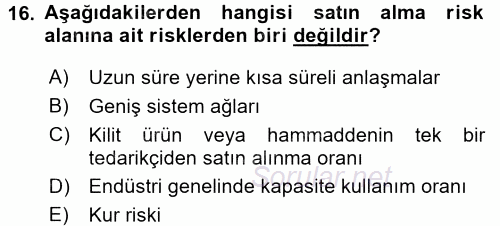 16. Aşağıdakilerden hangisi satın alma risk alanına ait risklerden biri değildir?

A) Uzun süre yerine kısa süreli anlaşmalar
B) Geniş sistem ağları
C) Kilit ürün veya hammaddenin tek bir tedarikçiden satın alınma oranı
D) Endüstri genelinde kapasite kullanım oranı
E) Kur riski

Sorular.net